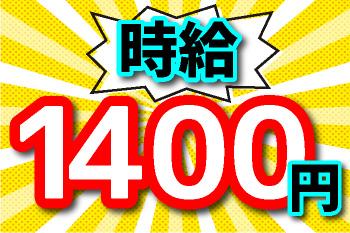 時給

1400円